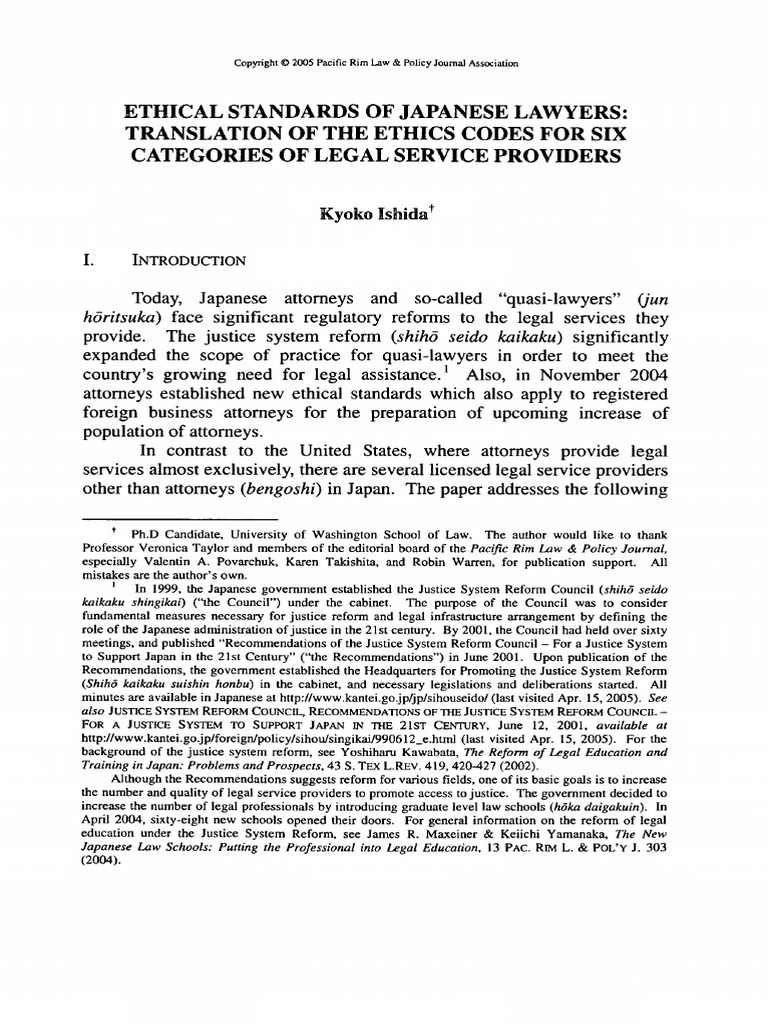 Copyright © 2005 Pacific Rim Law & Policy Journal Association

ETHICAL STANDARDS OF JAPANESE LAWYERS: TRANSLATION OF THE ETHICS CODES FOR SIX CATEGORIES OF LEGAL SERVICE PROVIDERS

Kyoko Ishida$^{†}$

I. INTRODUCTION

Today, Japanese attorneys and so-called "quasi-lawyers" (jun hōritsuka) face significant regulatory reforms to the legal services they provide. The justice system reform (shihō seido kaikaku) significantly expanded the scope of practice for quasi-lawyers in order to meet the country's growing need for legal assistance.$^{1}$ Also, in November 2004 attorneys established new ethical standards which also apply to registered foreign business attorneys for the preparation of upcoming increase of population of attorneys.

In contrast to the United States, where attorneys provide legal services almost exclusively, there are several licensed legal service providers other than attorneys (bengoshi) in Japan. The paper addresses the following

$^{†}$ Ph.D Candidate, University of Washington School of Law. The author would like to thank Professor Veronica Taylor and members of the editorial board of the Pacific Rim Law & Policy Journal, especially Valentin A. Povarchuk, Karen Takishita, and Robin Warren, for publication support. All mistakes are the author's own.

$^{1}$ In 1999, the Japanese government established the Justice System Reform Council (shihō seido kaikaku shingikai) ("the Council") under the cabinet. The purpose of the Council was to consider fundamental measures necessary for justice reform and legal infrastructure arrangement by defining the role of the Japanese administration of justice in the 21st century. By 2001, the Council had held over sixty meetings, and published "Recommendations of the Justice System Reform Council – For a Justice System to Support Japan in the 21st Century" ("the Recommendations") in June 2001. Upon publication of the Recommendations, the government established the Headquarters for Promoting the Justice System Reform (Shihō kaikaku suishin honbu) in the cabinet, and necessary legislations and deliberations started. All minutes are available in Japanese at http://www.kantei.go.jp/jp/sihouseido/ (last visited Apr. 15, 2005). See also JUSTICE SYSTEM REFORM COUNCIL, RECOMMENDATIONS OF THE JUSTICE SYSTEM REFORM COUNCIL – FOR A JUSTICE SYSTEM TO SUPPORT JAPAN IN THE 21ST CENTURY, June 12, 2001, available at http://www.kantei.go.jp/foreign/policy/sihou/singikai/990612_e.html (last visited Apr. 15, 2005). For the background of the justice system reform, see Yoshiharu Kawabata, The Reform of Legal Education and Training in Japan: Problems and Prospects, 43 S. TEX L.REV. 419, 420-427 (2002).

Although the Recommendations suggests reform for various fields, one of its basic goals is to increase the number and quality of legal service providers to promote access to justice. The government decided to increase the number of legal professionals by introducing graduate level law schools (hōka daigakuin). In April 2004, sixty-eight new schools opened their doors. For general information on the reform of legal education under the Justice System Reform, see James R. Maxeiner & Keiichi Yamanaka, The New Japanese Law Schools: Putting the Professional into Legal Education, 13 PAC. RIM L. & POL'Y J. 303 (2004).